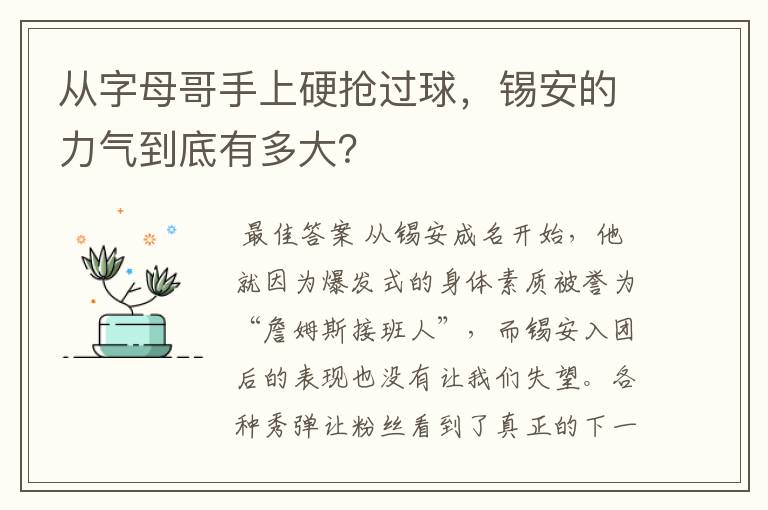 从字母哥手上硬抢过球，锡安的力气到底有多大?

最佳答案 从锡安成名开始，他就因为爆发式的身体素质被誉为“詹姆斯接班人”，而锡安入团后的表现也没有让我们失望。各种秀弹让粉丝看到了真正的下一